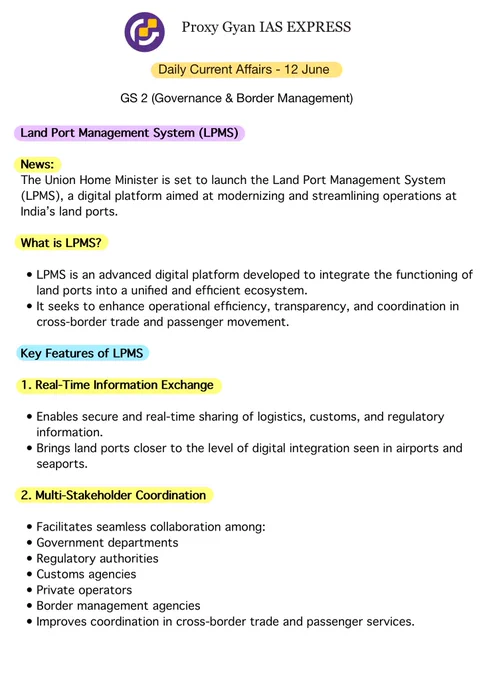 Proxy Gyan IAS EXPRESS

Daily Current Affairs - 12 June

GS 2 (Governance & Border Management)

Land Port Management System (LPMS)

News:
The Union Home Minister is set to launch the Land Port Management System (LPMS), a digital platform aimed at modernizing and streamlining operations at India's land ports.

What is LPMS?

• LPMS is an advanced digital platform developed to integrate the functioning of land ports into a unified and efficient ecosystem.
• It seeks to enhance operational efficiency, transparency, and coordination in cross-border trade and passenger movement.

Key Features of LPMS

1. Real-Time Information Exchange

• Enables secure and real-time sharing of logistics, customs, and regulatory information.
• Brings land ports closer to the level of digital integration seen in airports and seaports.

2. Multi-Stakeholder Coordination

• Facilitates seamless collaboration among:
• Government departments
• Regulatory authorities
• Customs agencies
• Private operators
• Border management agencies
• Improves coordination in cross-border trade and passenger services.